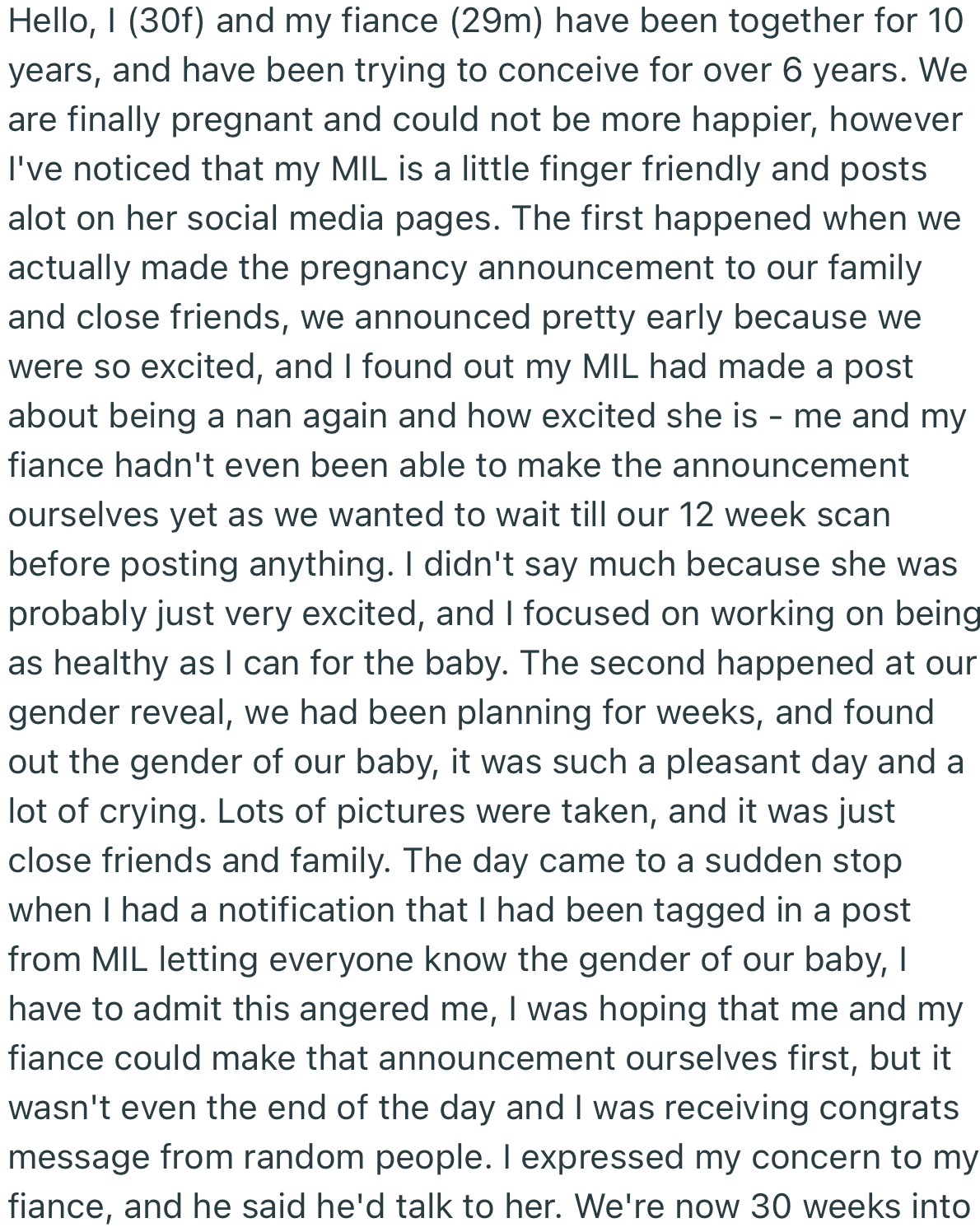 Hello, I (30f) and my fiance (29m) have been together for 10 years, and have been trying to conceive for over 6 years. We are finally pregnant and could not be more happier, however I've noticed that my MIL is a little finger friendly and posts alot on her social media pages. The first happened when we actually made the pregnancy announcement to our family and close friends, we announced pretty early because we were so excited, and I found out my MIL had made a post about being a nan again and how excited she is - me and my fiance hadn't even been able to make the announcement ourselves yet as we wanted to wait till our 12 week scan before posting anything. I didn't say much because she was probably just very excited, and I focused on working on being as healthy as I can for the baby. The second happened at our gender reveal, we had been planning for weeks, and found out the gender of our baby, it was such a pleasant day and a lot of crying. Lots of pictures were taken, and it was just close friends and family. The day came to a sudden stop when I had a notification that I had been tagged in a post from MIL letting everyone know the gender of our baby, I have to admit this angered me, I was hoping that me and my fiance could make that announcement ourselves first, but it wasn't even the end of the day and I was receiving congrats message from random people. I expressed my concern to my fiance, and he said he'd talk to her. We're now 30 weeks into